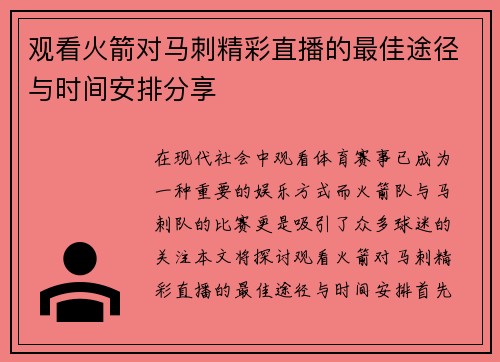 观看火箭对马刺精彩直播的最佳途径与时间安排分享

在现代社会中观看体育赛事已成为一种重要的娱乐方式而火箭队与马刺队的比赛更是吸引了众多球迷的关注本文将探讨观看火箭对马刺精彩直播的最佳途径与时间安排首先